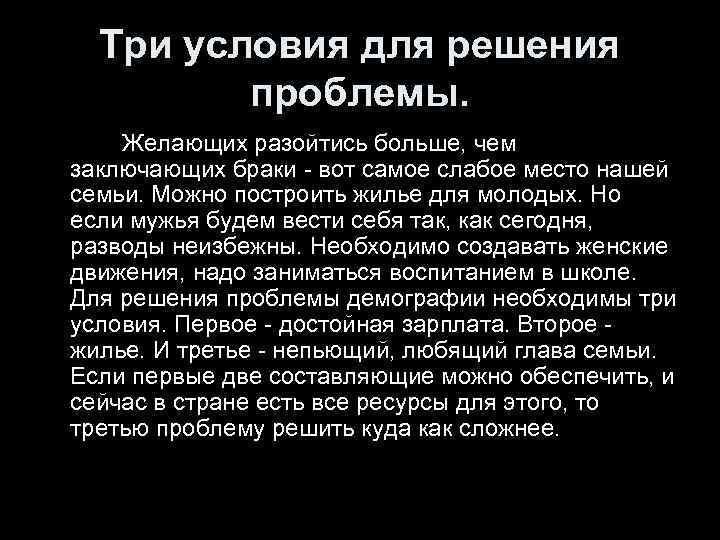 Три условия для решения проблемы.

Желающих разойтись больше, чем заключающих браки - вот самое слабое место нашей семьи. Можно построить жилье для молодых. Но если мужья будем вести себя так, как сегодня, разводы неизбежны. Необходимо создавать женские движения, надо заниматься воспитанием в школе. Для решения проблемы демографии необходимы три условия. Первое - достойная зарплата. Второе - жилье. И третье - непьющий, любящий глава семьи. Если первые две составляющие можно обеспечить, и сейчас в стране есть все ресурсы для этого, то третью проблему решить куда как сложнее.